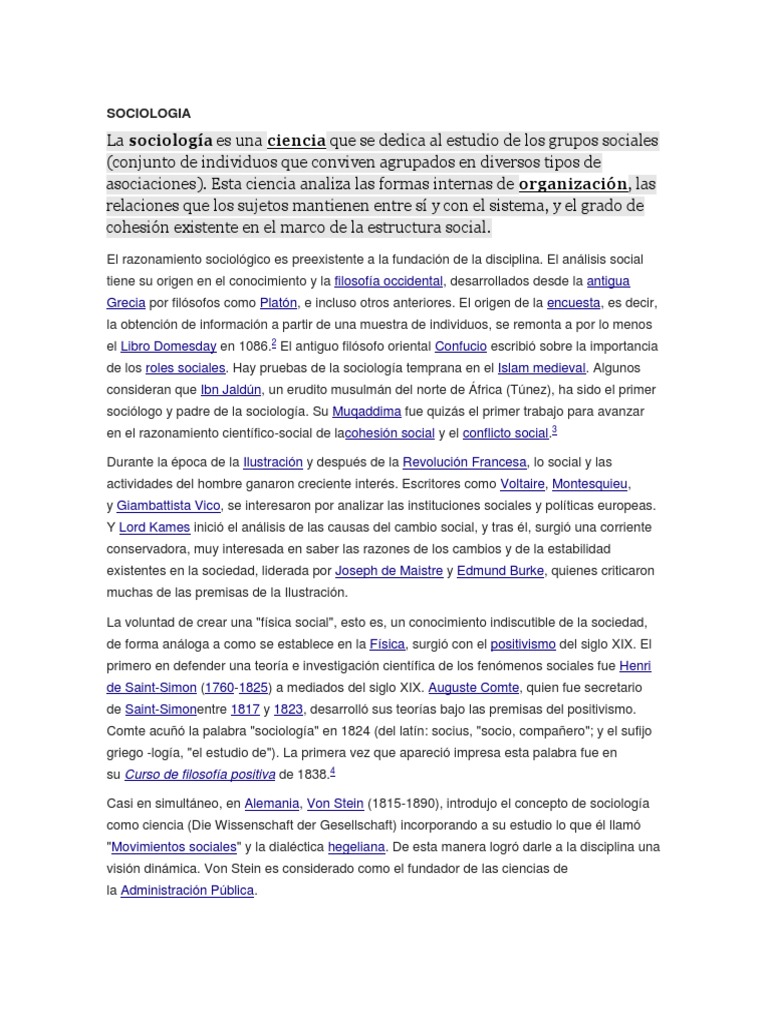 SOCIOLOGIA

La sociología es una ciencia que se dedica al estudio de los grupos sociales (conjunto de individuos que conviven agrupados en diversos tipos de asociaciones). Esta ciencia analiza las formas internas de organización, las relaciones que los sujetos mantienen entre sí y con el sistema, y el grado de cohesión existente en el marco de la estructura social.

El razonamiento sociológico es preexistente a la fundación de la disciplina. El análisis social tiene su origen en el conocimiento y la filosofía occidental, desarrollados desde la antigua Grecia por filósofos como Platón, e incluso otros anteriores. El origen de la encuesta, es decir, la obtención de información a partir de una muestra de individuos, se remonta a por lo menos el Libro Domesday en 1086.$^2$ El antiguo filósofo oriental Confucio escribió sobre la importancia de los roles sociales. Hay pruebas de la sociología temprana en el Islam medieval. Algunos consideran que Ibn Jaldún, un erudito musulmán del norte de África (Túnez), ha sido el primer sociólogo y padre de la sociología. Su Muqaddima fue quizás el primer trabajo para avanzar en el razonamiento científico-social de lacohesión social y el conflicto social.$^3$

Durante la época de la Ilustración y después de la Revolución Francesa, lo social y las actividades del hombre ganaron creciente interés. Escritores como Voltaire, Montesquieu, y Giambattista Vico, se interesaron por analizar las instituciones sociales y políticas europeas. Y Lord Kames inició el análisis de las causas del cambio social, y tras él, surgió una corriente conservadora, muy interesada en saber las razones de los cambios y de la estabilidad existentes en la sociedad, liderada por Joseph de Maistre y Edmund Burke, quienes criticaron muchas de las premisas de la Ilustración.

La voluntad de crear una "física social", esto es, un conocimiento indiscutible de la sociedad, de forma análoga a como se establece en la Física, surgió con el positivismo del siglo XIX. El primero en defender una teoría e investigación científica de los fenómenos sociales fue Henri de Saint-Simon (1760-1825) a mediados del siglo XIX. Auguste Comte, quien fue secretario de Saint-Simonentre 1817 y 1823, desarrolló sus teorías bajo las premisas del positivismo. Comte acuñó la palabra "sociología" en 1824 (del latín: socius, "socio, compañero"; y el sufijo griego -logía, "el estudio de"). La primera vez que apareció impresa esta palabra fue en su Curso de filosofía positiva de 1838.$^4$

Casi en simultáneo, en Alemania, Von Stein (1815-1890), introdujo el concepto de sociología como ciencia (Die Wissenschaft der Gesellschaft) incorporando a su estudio lo que él llamó "Movimientos sociales" y la dialéctica hegeliana. De esta manera logró darle a la disciplina una visión dinámica. Von Stein es considerado como el fundador de las ciencias de la Administración Pública.